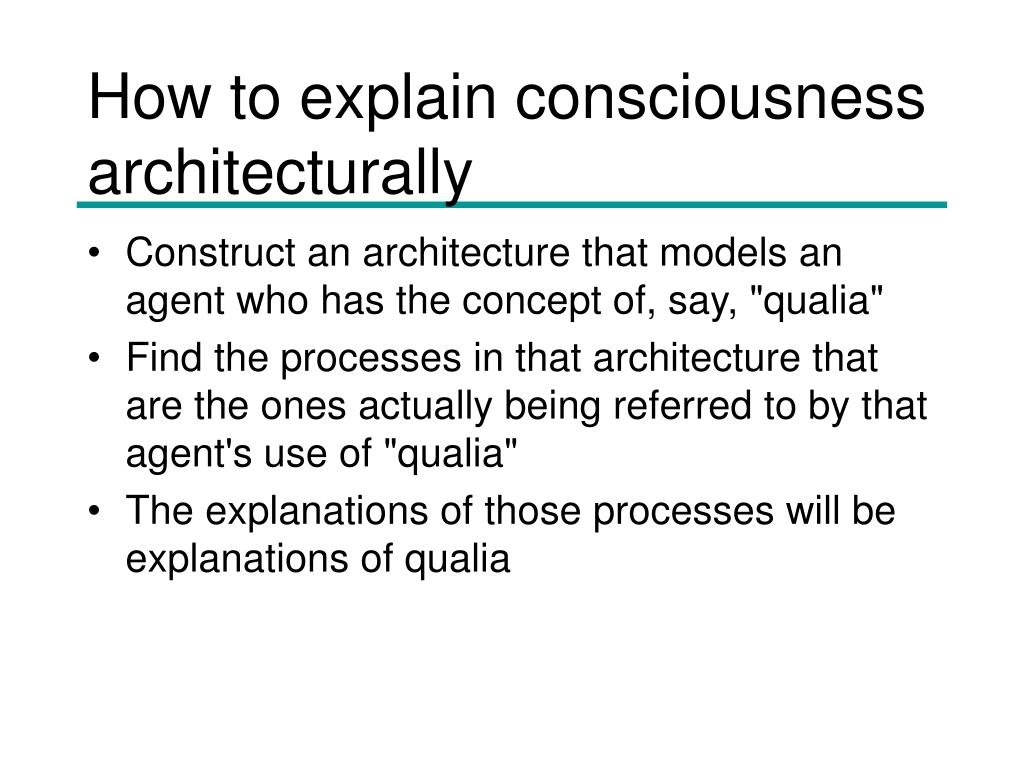 How to explain consciousness architecturally

• Construct an architecture that models an agent who has the concept of, say, "qualia"
• Find the processes in that architecture that are the ones actually being referred to by that agent's use of "qualia"
• The explanations of those processes will be explanations of qualia